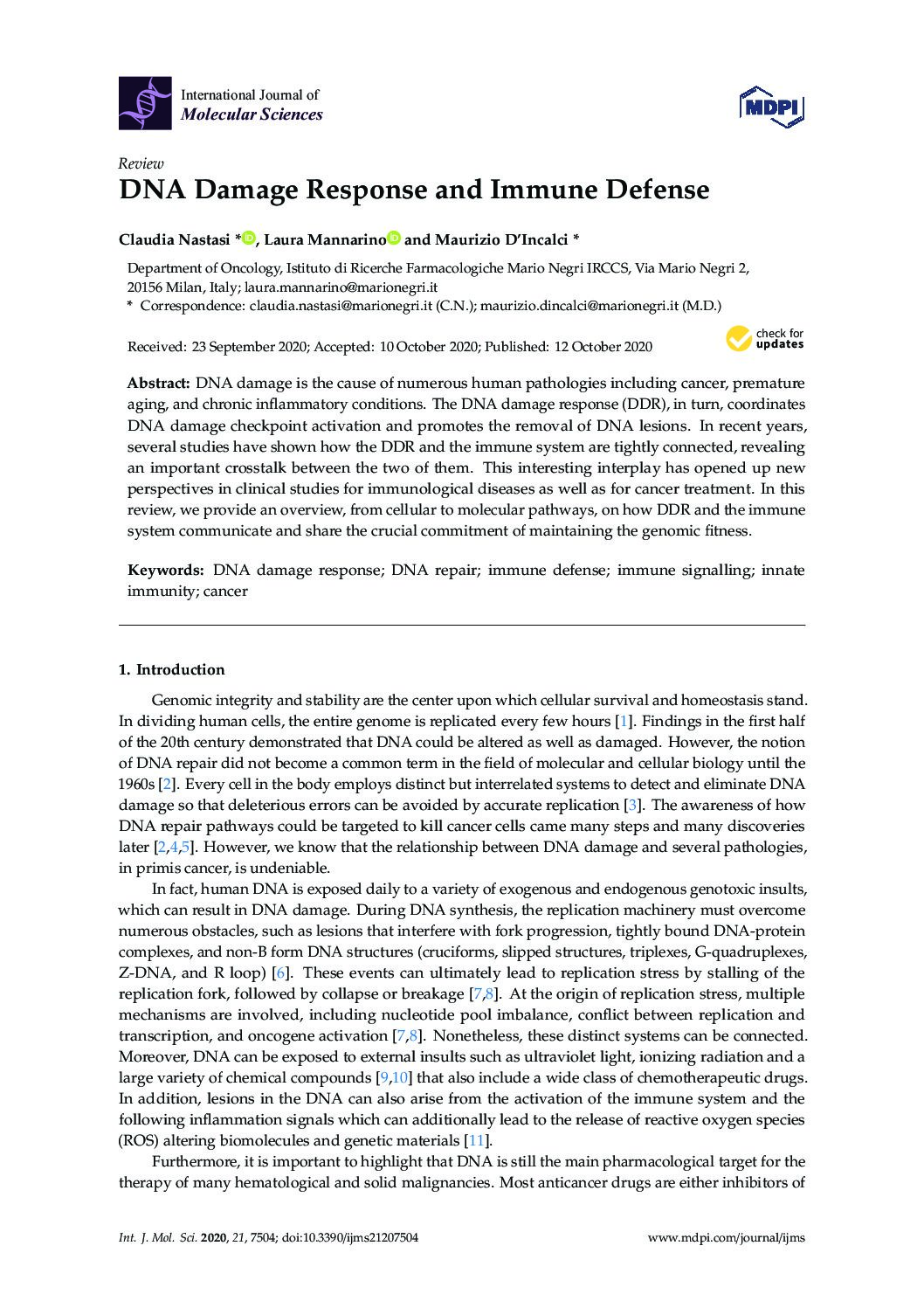 International Journal of
Molecular Sciences

MDPI

Review
DNA Damage Response and Immune Defense

Claudia Nastasi *, Laura Mannarino and Maurizio D'Incalci *

Department of Oncology, Istituto di Ricerche Farmacologiche Mario Negri IRCCS, Via Mario Negri 2, 20156 Milan, Italy; laura.mannarino@marionegri.it
* Correspondence: claudia.nastasi@marionegri.it (C.N.); maurizio.dincalci@marionegri.it (M.D.)

Received: 23 September 2020; Accepted: 10 October 2020; Published: 12 October 2020

check for updates

Abstract: DNA damage is the cause of numerous human pathologies including cancer, premature aging, and chronic inflammatory conditions. The DNA damage response (DDR), in turn, coordinates DNA damage checkpoint activation and promotes the removal of DNA lesions. In recent years, several studies have shown how the DDR and the immune system are tightly connected, revealing an important crosstalk between the two of them. This interesting interplay has opened up new perspectives in clinical studies for immunological diseases as well as for cancer treatment. In this review, we provide an overview, from cellular to molecular pathways, on how DDR and the immune system communicate and share the crucial commitment of maintaining the genomic fitness.

Keywords: DNA damage response; DNA repair; immune defense; immune signalling; innate immunity; cancer

1. Introduction

Genomic integrity and stability are the center upon which cellular survival and homeostasis stand. In dividing human cells, the entire genome is replicated every few hours [1]. Findings in the first half of the 20th century demonstrated that DNA could be altered as well as damaged. However, the notion of DNA repair did not become a common term in the field of molecular and cellular biology until the 1960s [2]. Every cell in the body employs distinct but interrelated systems to detect and eliminate DNA damage so that deleterious errors can be avoided by accurate replication [3]. The awareness of how DNA repair pathways could be targeted to kill cancer cells came many steps and many discoveries later [2,4,5]. However, we know that the relationship between DNA damage and several pathologies, in primis cancer, is undeniable.

In fact, human DNA is exposed daily to a variety of exogenous and endogenous genotoxic insults, which can result in DNA damage. During DNA synthesis, the replication machinery must overcome numerous obstacles, such as lesions that interfere with fork progression, tightly bound DNA-protein complexes, and non-B form DNA structures (cruciforms, slipped structures, triplexes, G-quadruplexes, Z-DNA, and R loop) [6]. These events can ultimately lead to replication stress by stalling of the replication fork, followed by collapse or breakage [7,8]. At the origin of replication stress, multiple mechanisms are involved, including nucleotide pool imbalance, conflict between replication and transcription, and oncogene activation [7,8]. Nonetheless, these distinct systems can be connected. Moreover, DNA can be exposed to external insults such as ultraviolet light, ionizing radiation and a large variety of chemical compounds [9,10] that also include a wide class of chemotherapeutic drugs. In addition, lesions in the DNA can also arise from the activation of the immune system and the following inflammation signals which can additionally lead to the release of reactive oxygen species (ROS) altering biomolecules and genetic materials [11].

Furthermore, it is important to highlight that DNA is still the main pharmacological target for the therapy of many hematological and solid malignancies. Most anticancer drugs are either inhibitors of

Int. J. Mol. Sci. 2020, 21, 7504; doi:10.3390/ijms21207504     www.mdpi.com/journal/ijms